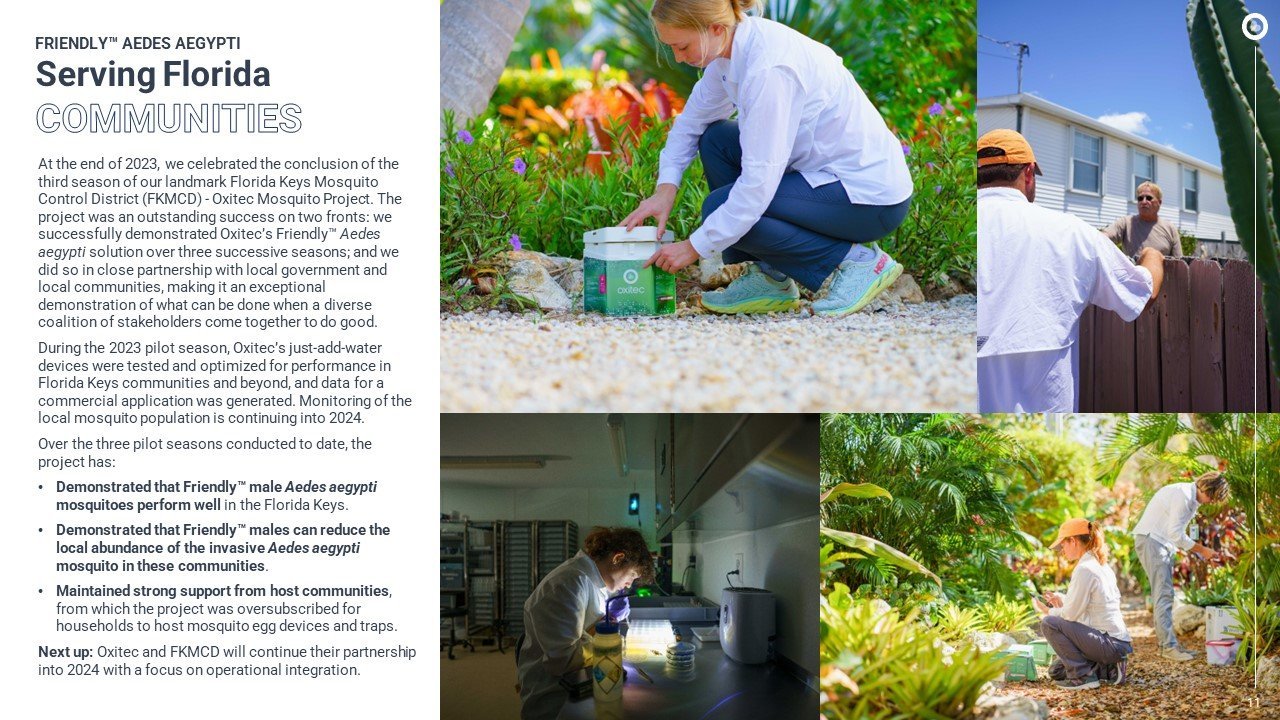 FRIENDLY™ AEDES AEGYPTI
Serving Florida
COMMUNITIES

At the end of 2023, we celebrated the conclusion of the third season of our landmark Florida Keys Mosquito Control District (FKMCD) - Oxitec Mosquito Project. The project was an outstanding success on two fronts: we successfully demonstrated Oxitec's Friendly™ Aedes aegypti solution over three successive seasons; and we did so in close partnership with local government and local communities, making it an exceptional demonstration of what can be done when a diverse coalition of stakeholders come together to do good.

During the 2023 pilot season, Oxitec's just-add-water devices were tested and optimized for performance in Florida Keys communities and beyond, and data for a commercial application was generated. Monitoring of the local mosquito population is continuing into 2024.

Over the three pilot seasons conducted to date, the project has:

• Demonstrated that Friendly™ male Aedes aegypti mosquitoes perform well in the Florida Keys.
• Demonstrated that Friendly™ males can reduce the local abundance of the invasive Aedes aegypti mosquito in these communities.
• Maintained strong support from host communities, from which the project was oversubscribed for households to host mosquito egg devices and traps.

Next up: Oxitec and FKMCD will continue their partnership into 2024 with a focus on operational integration.

oxitec

11